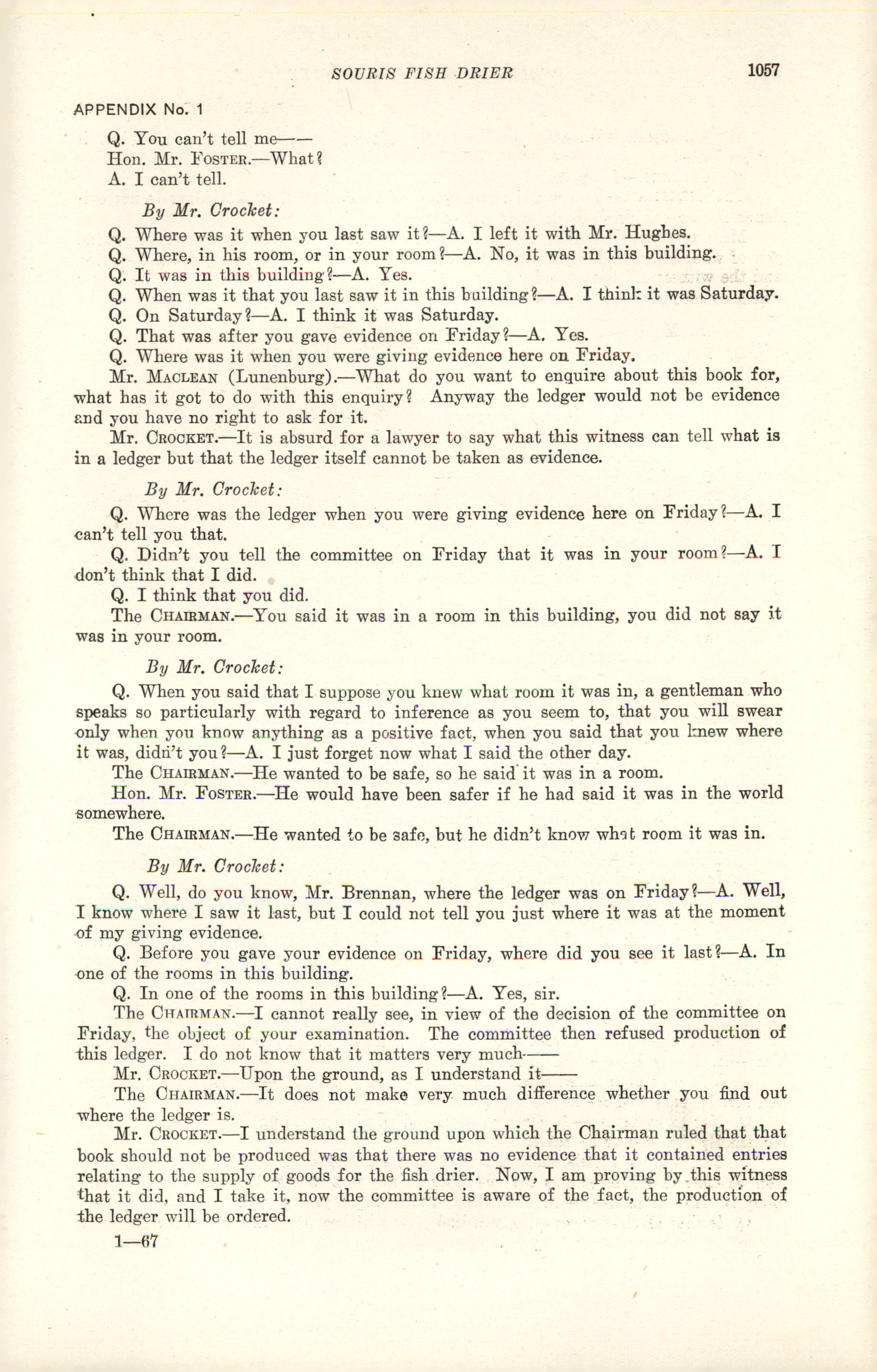 SOURIS FISH DRIER 1057

APPENDIX No. 1

Q. You can't tell me——

Hon. Mr. FOSTER.—What?

A. I can't tell.

By Mr. Crocket:

Q. Where was it when you last saw it?—A. I left it with Mr. Hughes.

Q. Where, in his room, or in your room?—A. No, it was in this building.

Q. It was in this building?—A. Yes.

Q. When was it that you last saw it in this building?—A. I think it was Saturday.

Q. On Saturday?—A. I think it was Saturday.

Q. That was after you gave evidence on Friday?—A. Yes.

Q. Where was it when you were giving evidence here on Friday.

Mr. MACLEAN (Lunenburg).—What do you want to enquire about this book for, what has it got to do with this enquiry? Anyway the ledger would not be evidence and you have no right to ask for it.

Mr. CROCKET.—It is absurd for a lawyer to say what this witness can tell what is in a ledger but that the ledger itself cannot be taken as evidence.

By Mr. Crocket:

Q. Where was the ledger when you were giving evidence here on Friday?—A. I can't tell you that.

Q. Didn't you tell the committee on Friday that it was in your room?—A. I don't think that I did.

Q. I think that you did.

The CHAIRMAN.—You said it was in a room in this building, you did not say it was in your room.

By Mr. Crocket:

Q. When you said that I suppose you knew what room it was in, a gentleman who speaks so particularly with regard to inference as you seem to, that you will swear only when you know anything as a positive fact, when you said that you knew where it was, didn't you?—A. I just forget now what I said the other day.

The CHAIRMAN.—He wanted to be safe, so he said it was in a room.

Hon. Mr. FOSTER.—He would have been safer if he had said it was in the world somewhere.

The CHAIRMAN.—He wanted to be safe, but he didn't know what room it was in.

By Mr. Crocket:

Q. Well, do you know, Mr. Brennan, where the ledger was on Friday?—A. Well, I know where I saw it last, but I could not tell you just where it was at the moment of my giving evidence.

Q. Before you gave your evidence on Friday, where did you see it last?—A. In one of the rooms in this building.

Q. In one of the rooms in this building?—A. Yes, sir.

The CHAIRMAN.—I cannot really see, in view of the decision of the committee on Friday, the object of your examination. The committee then refused production of this ledger. I do not know that it matters very much——

Mr. CROCKET.—Upon the ground, as I understand it——

The CHAIRMAN.—It does not make very much difference whether you find out where the ledger is.

Mr. CROCKET.—I understand the ground upon which the Chairman ruled that that book should not be produced was that there was no evidence that it contained entries relating to the supply of goods for the fish drier. Now, I am proving by this witness that it did, and I take it, now the committee is aware of the fact, the production of the ledger will be ordered.

1—67